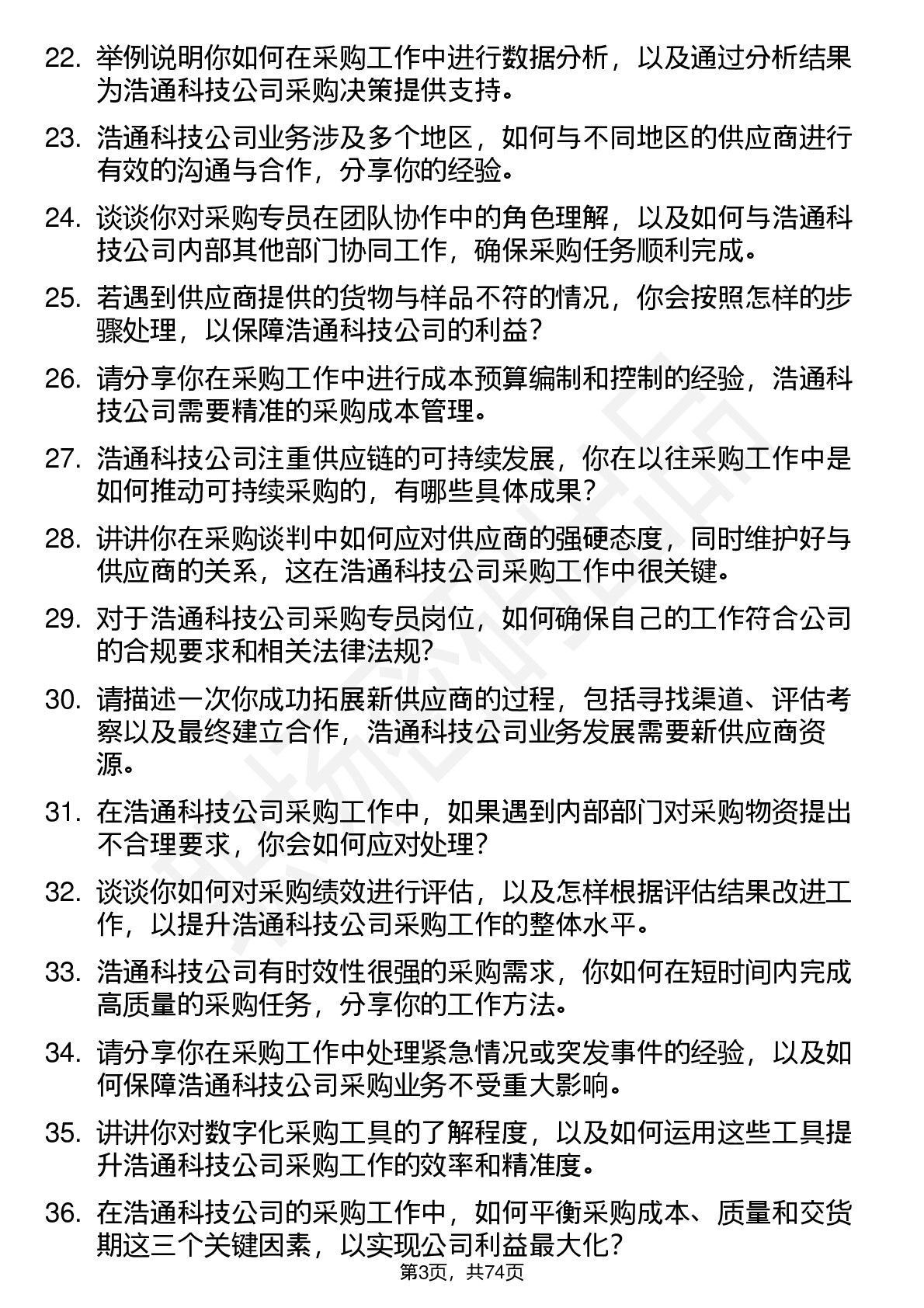 22. 举例说明你如何在采购工作中进行数据分析，以及通过分析结果为浩通科技公司采购决策提供支持。

23. 浩通科技公司业务涉及多个地区，如何与不同地区的供应商进行有效的沟通与合作，分享你的经验。

24. 谈谈你对采购专员在团队协作中的角色理解，以及如何与浩通科技公司内部其他部门协同工作，确保采购任务顺利完成。

25. 若遇到供应商提供的货物与样品不符的情况，你会按照怎样的步骤处理，以保障浩通科技公司的利益？

26. 请分享你在采购工作中进行成本预算编制和控制的经验，浩通科技公司需要精准的采购成本管理。

27. 浩通科技公司注重供应链的可持续发展，你在以往采购工作中是如何推动可持续采购的，有哪些具体成果？

28. 讲讲你在采购谈判中如何应对供应商的强硬态度，同时维护好与供应商的关系，这在浩通科技公司采购工作中很关键。

29. 对于浩通科技公司采购专员岗位，如何确保自己的工作符合公司的合规要求和相关法律法规？

30. 请描述一次你成功拓展新供应商的过程，包括寻找渠道、评估考察以及最终建立合作，浩通科技公司业务发展需要新供应商资源。

31. 在浩通科技公司采购工作中，如果遇到内部部门对采购物资提出不合理要求，你会如何应对处理？

32. 谈谈你如何对采购绩效进行评估，以及怎样根据评估结果改进工作，以提升浩通科技公司采购工作的整体水平。

33. 浩通科技公司有时效性很强的采购需求，你如何在短时间内完成高质量的采购任务，分享你的工作方法。

34. 请分享你在采购工作中处理紧急情况或突发事件的经验，以及如何保障浩通科技公司采购业务不受重大影响。

35. 讲讲你对数字化采购工具的了解程度，以及如何运用这些工具提升浩通科技公司采购工作的效率和精准度。

36. 在浩通科技公司的采购工作中，如何平衡采购成本、质量和交货期这三个关键因素，以实现公司利益最大化？

第3页，共74页